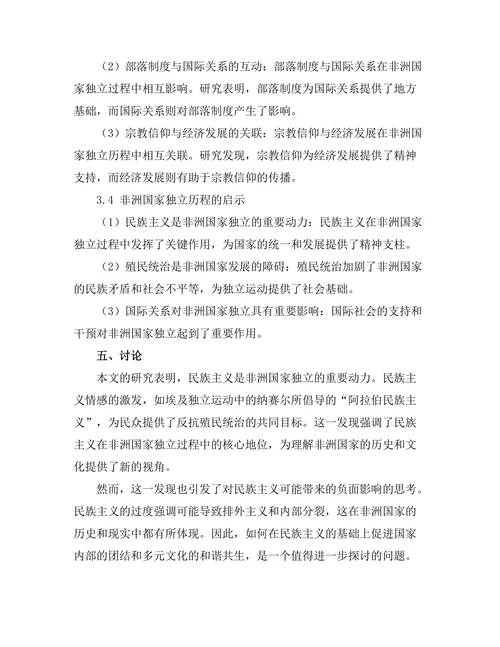 （2）部落制度与国际关系的互动：部落制度与国际关系在非洲国家独立过程中相互影响。研究表明，部落制度为国际关系提供了地方基础，而国际关系则对部落制度产生了影响。

（3）宗教信仰与经济发展的关联：宗教信仰与经济发展在非洲国家独立历程中相互关联。研究发现，宗教信仰为经济发展提供了精神支持，而经济发展则有助于宗教信仰的传播。

3.4 非洲国家独立历程的启示

（1）民族主义是非洲国家独立的重要动力：民族主义在非洲国家独立过程中发挥了关键作用，为国家的统一和发展提供了精神支柱。

（2）殖民统治是非洲国家发展的障碍：殖民统治加剧了非洲国家的民族矛盾和社会不平等，为独立运动提供了社会基础。

（3）国际关系对非洲国家独立具有重要影响：国际社会的支持和干预对非洲国家独立起到了重要作用。

五、讨论

本文的研究表明，民族主义是非洲国家独立的重要动力。民族主义情感的激发，如埃及独立运动中的纳赛尔所倡导的“阿拉伯民族主义”，为民众提供了反抗殖民统治的共同目标。这一发现强调了民族主义在非洲国家独立过程中的核心地位，为理解非洲国家的历史和文化提供了新的视角。

然而，这一发现也引发了对民族主义可能带来的负面影响的思考。民族主义的过度强调可能导致排外主义和内部分裂，这在非洲国家的历史和现实中都有所体现。因此，如何在民族主义的基础上促进国家内部的团结和多元文化的和谐共生，是一个值得进一步探讨的问题。